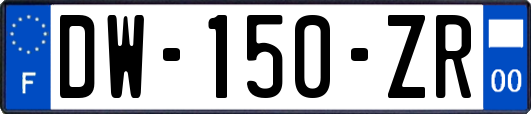 F
DW-150-ZR
00